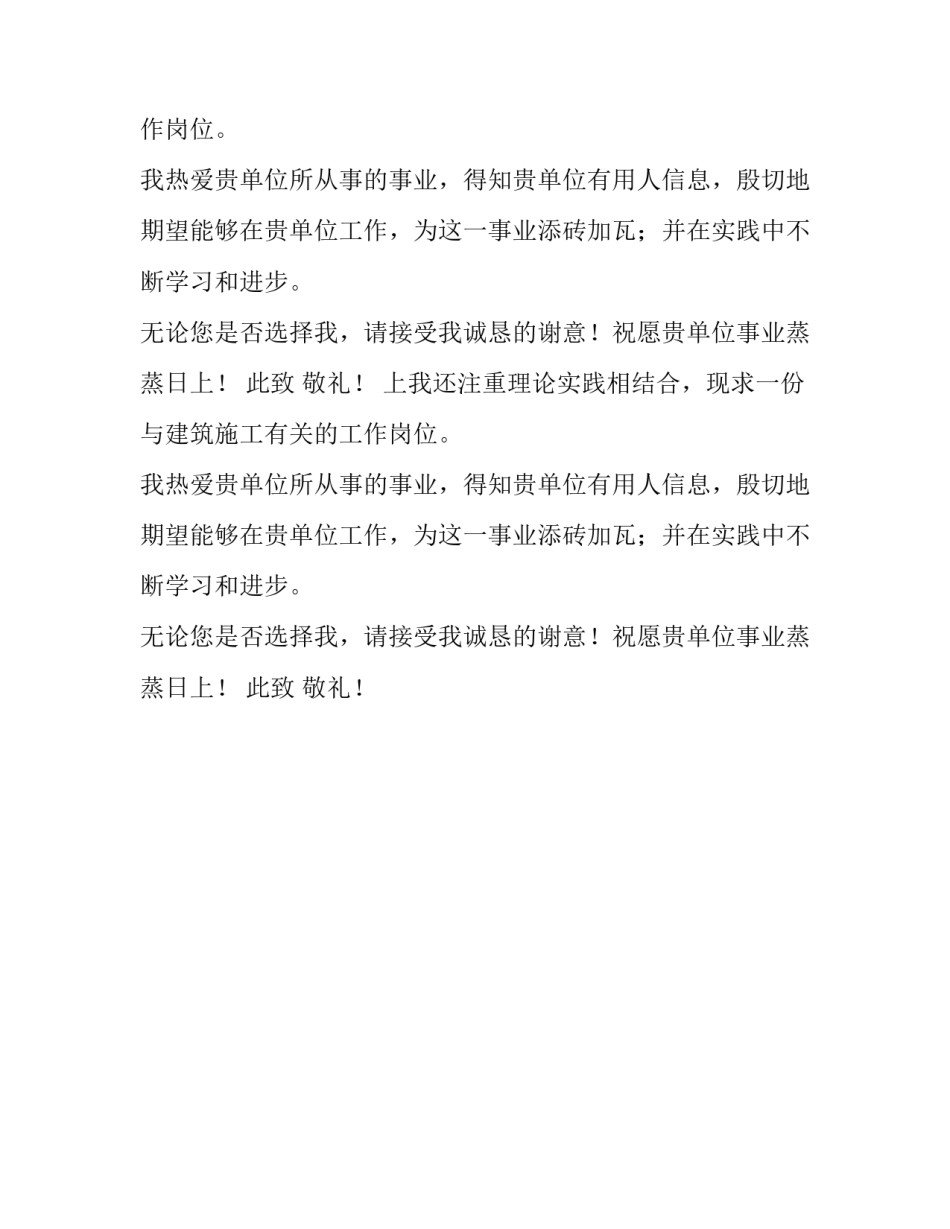 作岗位。

我热爱贵单位所从事的事业，得知贵单位有用人信息，殷切地期望能够在贵单位工作，为这一事业添砖加瓦；并在实践中不断学习和进步。

无论您是否选择我，请接受我诚恳的谢意！祝愿贵单位事业蒸蒸日上！ 此致 敬礼！ 上我还注重理论实践相结合，现求一份与建筑施工有关的工作岗位。

我热爱贵单位所从事的事业，得知贵单位有用人信息，殷切地期望能够在贵单位工作，为这一事业添砖加瓦；并在实践中不断学习和进步。

无论您是否选择我，请接受我诚恳的谢意！祝愿贵单位事业蒸蒸日上！ 此致 敬礼！